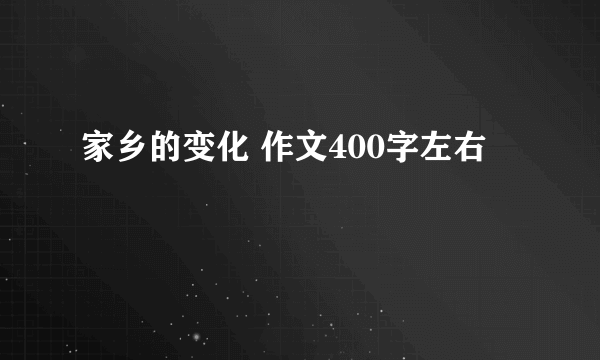 家乡的变化 作文400字左右